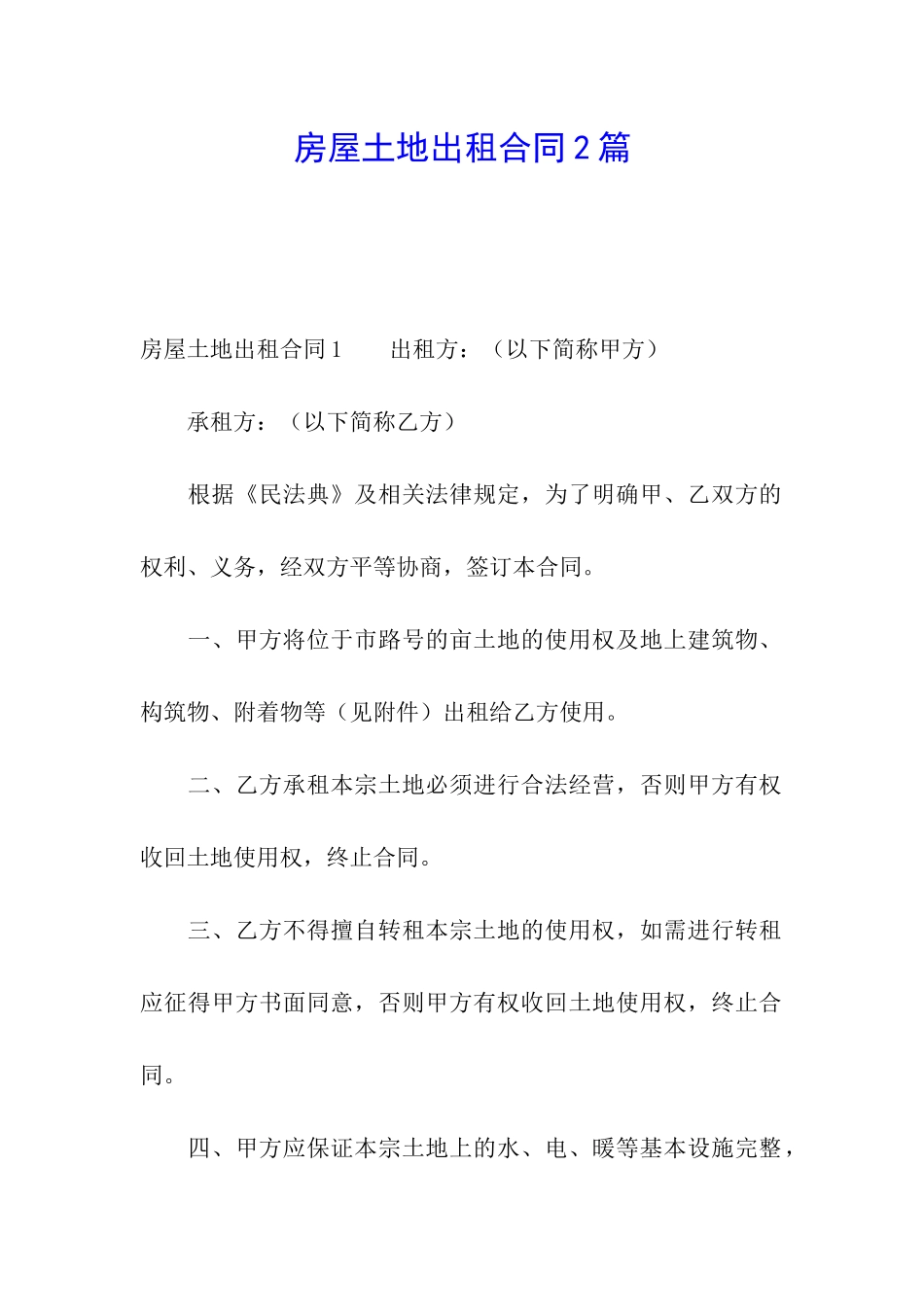 房屋土地出租合同2篇

房屋土地出租合同1　　出租方：（以下简称甲方）

承租方：（以下简称乙方）

根据《民法典》及相关法律规定，为了明确甲、乙双方的权利、义务，经双方平等协商，签订本合同。

一、甲方将位于市路号的亩土地的使用权及地上建筑物、构筑物、附着物等（见附件）出租给乙方使用。

二、乙方承租本宗土地必须进行合法经营，否则甲方有权收回土地使用权，终止合同。

三、乙方不得擅自转租本宗土地的使用权，如需进行转租应征得甲方书面同意，否则甲方有权收回土地使用权，终止合同。

四、甲方应保证本宗土地上的水、电、暖等基本设施完整，